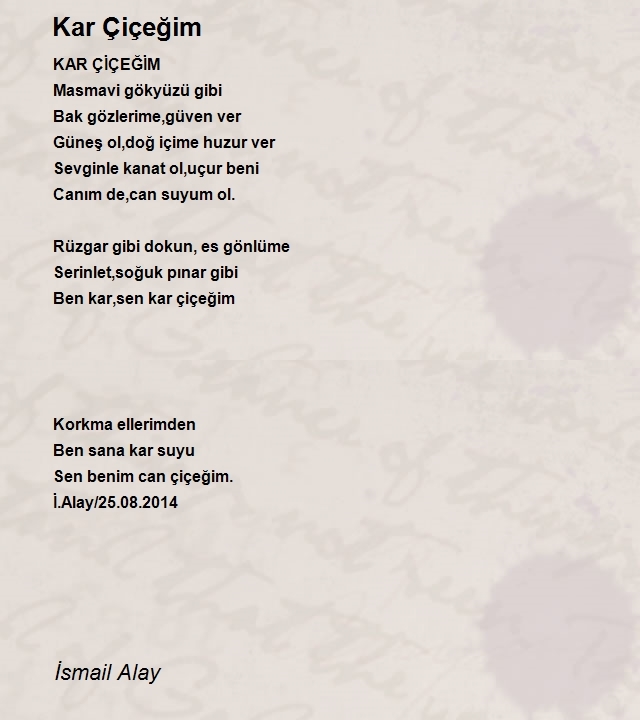 Kar Çiçeğim

KAR ÇİÇEĞİM
Masmavi gökyüzü gibi
Bak gözlerime,güven ver
Güneş ol,doğ içime huzur ver
Sevginle kanat ol,uçur beni
Canım de,can suyum ol.

Rüzgar gibi dokun, es gönlüme
Serinlet,soğuk pınar gibi
Ben kar,sen kar çiçeğim

Korkma ellerimden
Ben sana kar suyu
Sen benim can çiçeğim.
İ.Alay/25.08.2014

İsmail Alay